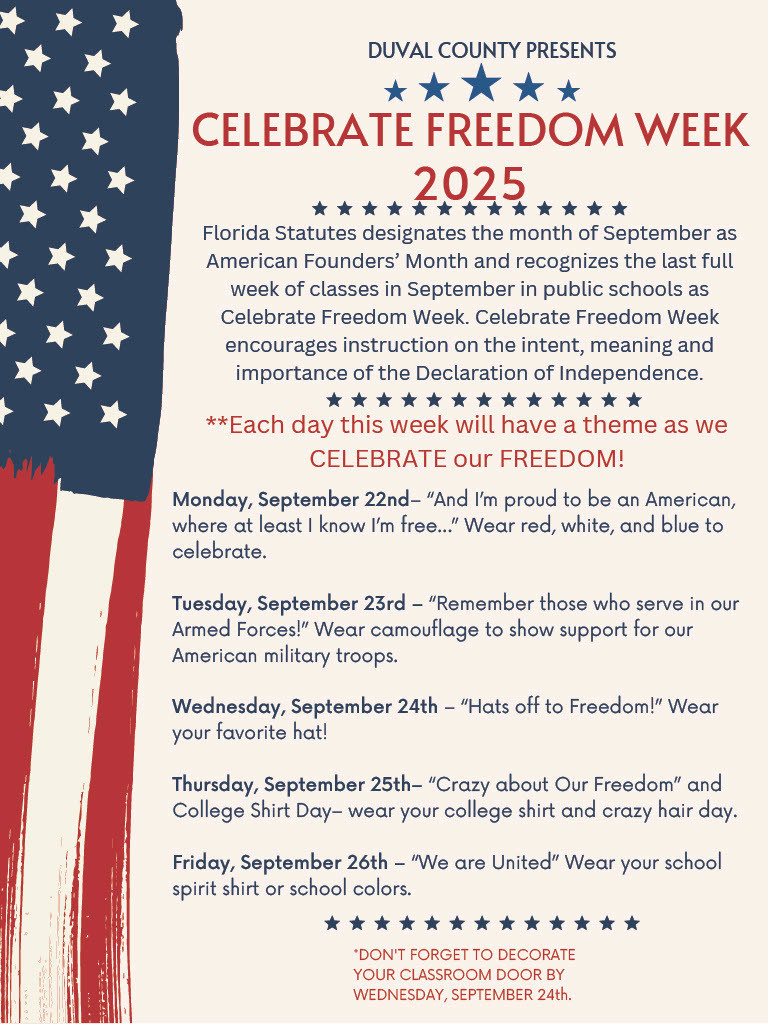 DUVAL COUNTY PRESENTS

CELEBRATE FREEDOM WEEK 2025

Florida Statutes designates the month of September as American Founders' Month and recognizes the last full week of classes in September in public schools as Celebrate Freedom Week. Celebrate Freedom Week encourages instruction on the intent, meaning and importance of the Declaration of Independence.

**Each day this week will have a theme as we CELEBRATE our FREEDOM!

Monday, September 22nd– "And I'm proud to be an American, where at least I know I'm free..." Wear red, white, and blue to celebrate.

Tuesday, September 23rd – "Remember those who serve in our Armed Forces!" Wear camouflage to show support for our American military troops.

Wednesday, September 24th – "Hats off to Freedom!" Wear your favorite hat!

Thursday, September 25th– "Crazy about Our Freedom" and College Shirt Day– wear your college shirt and crazy hair day.

Friday, September 26th – "We are United" Wear your school spirit shirt or school colors.

*DON'T FORGET TO DECORATE YOUR CLASSROOM DOOR BY WEDNESDAY, SEPTEMBER 24th.